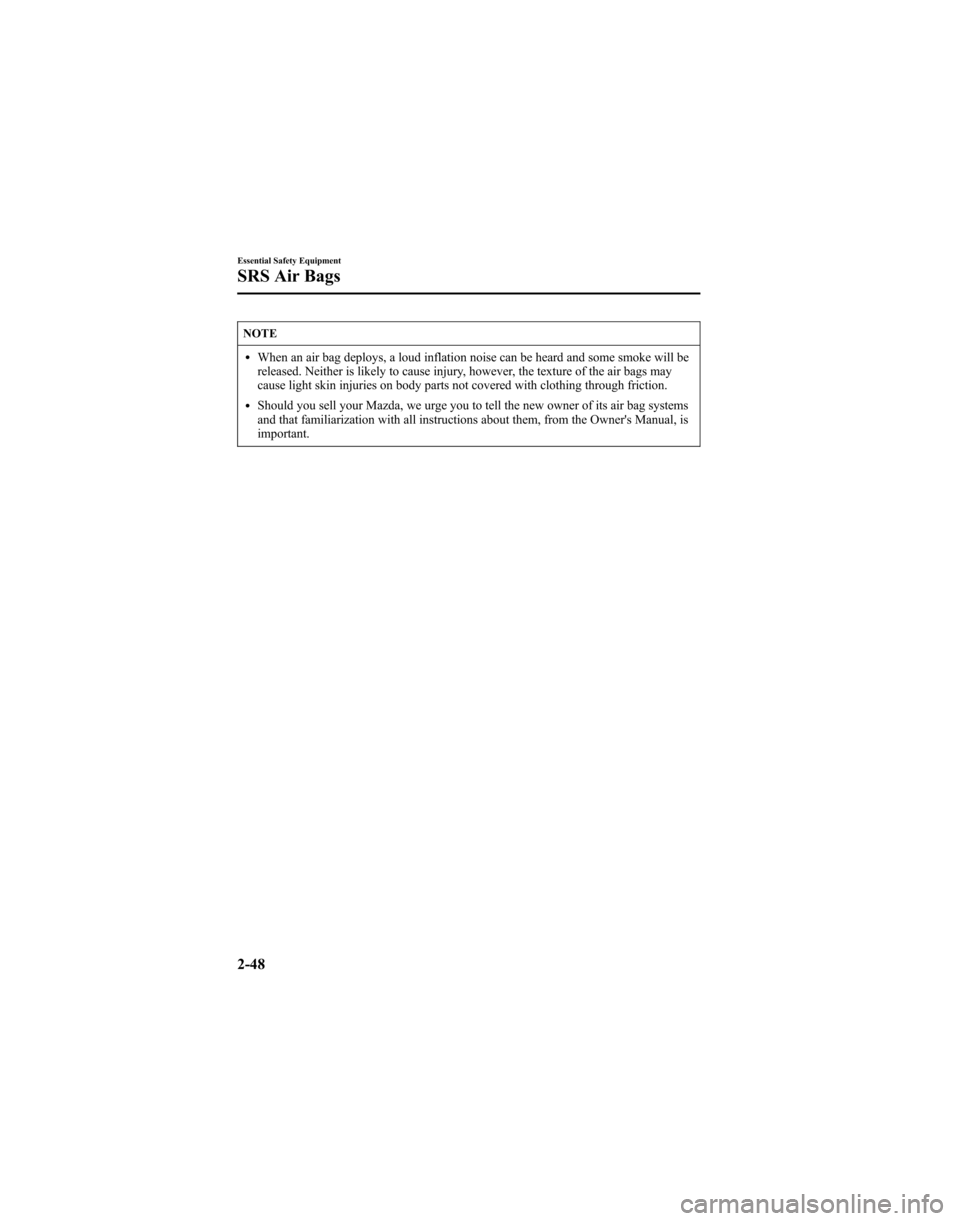 Essential Safety Equipment

SRS Air Bags

NOTE

• When an air bag deploys, a loud inflation noise can be heard and some smoke will be released. Neither is likely to cause injury, however, the texture of the air bags may cause light skin injuries on body parts not covered with clothing through friction.
• Should you sell your Mazda, we urge you to tell the new owner of its air bag systems and that familiarization with all instructions about them, from the Owner's Manual, is important.

2-48

carmanualsonline.info